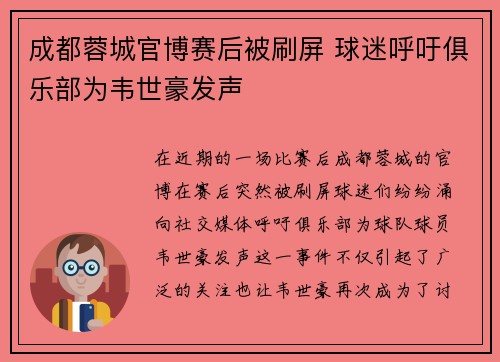 成都蓉城官博赛后被刷屏 球迷呼吁俱乐部为韦世豪发声

在近期的一场比赛后成都蓉城的官博在赛后突然被刷屏球迷们纷纷涌向社交媒体呼吁俱乐部为球队球员韦世豪发声这一事件不仅引起了广泛的关注也让韦世豪再次成为了讨